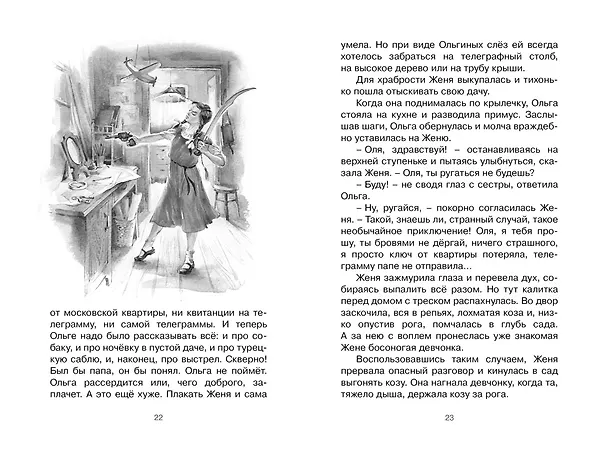 от московской квартиры, ни квитанции на телеграмму, ни самой телеграммы. И теперь Ольге надо было рассказывать всё: и про собаку, и про ночёвку в пустой даче, и про турецкую саблю, и, наконец, про выстрел. Скверно! Был бы папа, он бы понял. Ольга не поймёт. Ольга рассердится или, чего доброго, заплачет. А это ещё хуже. Плакать Женя и сама

22

умела. Но при виде Ольгиных слёз ей всегда хотелось забраться на телеграфный столб, на высокое дерево или на трубу крыши.

Для храбрости Женя выкупалась и тихонько пошла отыскивать свою дачу.

Когда она поднималась по крылечку, Ольга стояла на кухне и разводила примус. Заслышав шаги, Ольга обернулась и молча враждебно уставилась на Женю.

– Оля, здравствуй! – останавливаясь на верхней ступеньке и пытаясь улыбнуться, сказала Женя. – Оля, ты ругаться не будешь?

– Буду! – не сводя глаз с сестры, ответила Ольга.

– Ну, ругайся, – покорно согласилась Женя. – Такой, знаешь ли, странный случай, такое необычайное приключение! Оля, я тебя прошу, ты бровями не дёргай, ничего страшного, я просто ключ от квартиры потеряла, телеграмму папе не отправила...

Женя зажмурила глаза и перевела дух, собираясь выпалить всё разом. Но тут калитка перед домом с треском распахнулась. Во двор заскочила, вся в репьях, лохматая коза и, низко опустив рога, помчалась в глубь сада. А за нею с воплем пронеслась уже знакомая Жене босоногая девчонка.

Воспользовавшись таким случаем, Женя прервала опасный разговор и кинулась в сад выгонять козу. Она нагнала девчонку, когда та, тяжело дыша, держала козу за рога.

23